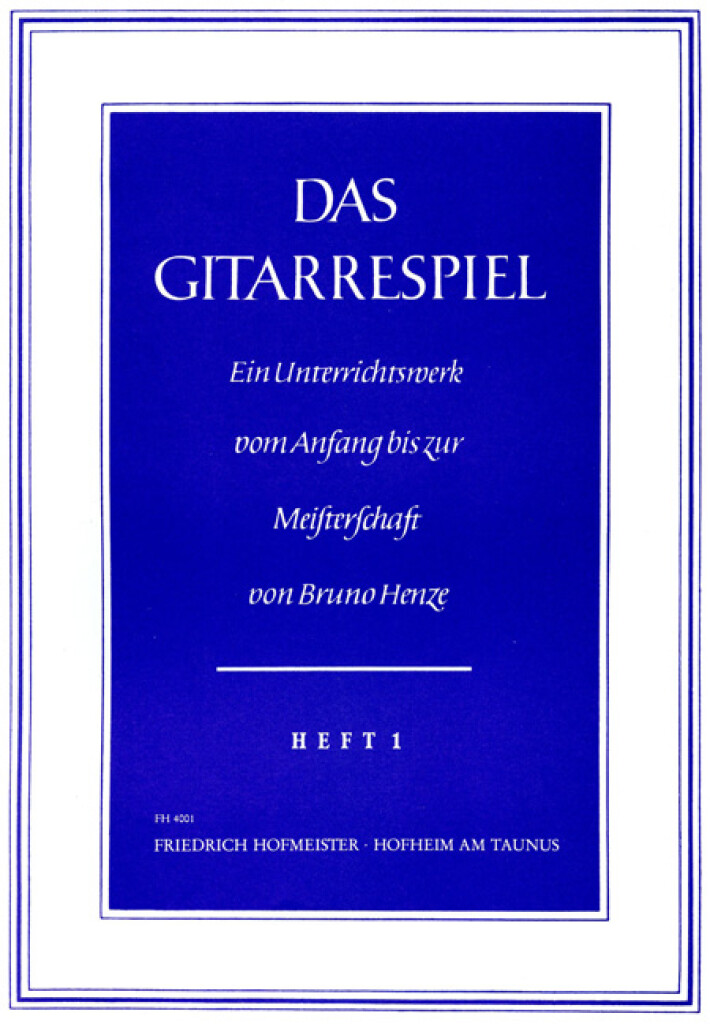 DAS
GITARRESPIEL

Ein Unterrichtswerk
vom Anfang bis zur
Meisterschaft
von Bruno Henze

HEFT 1

FH 4001
FRIEDRICH HOFMEISTER · HOFHEIM AM TAUNUS